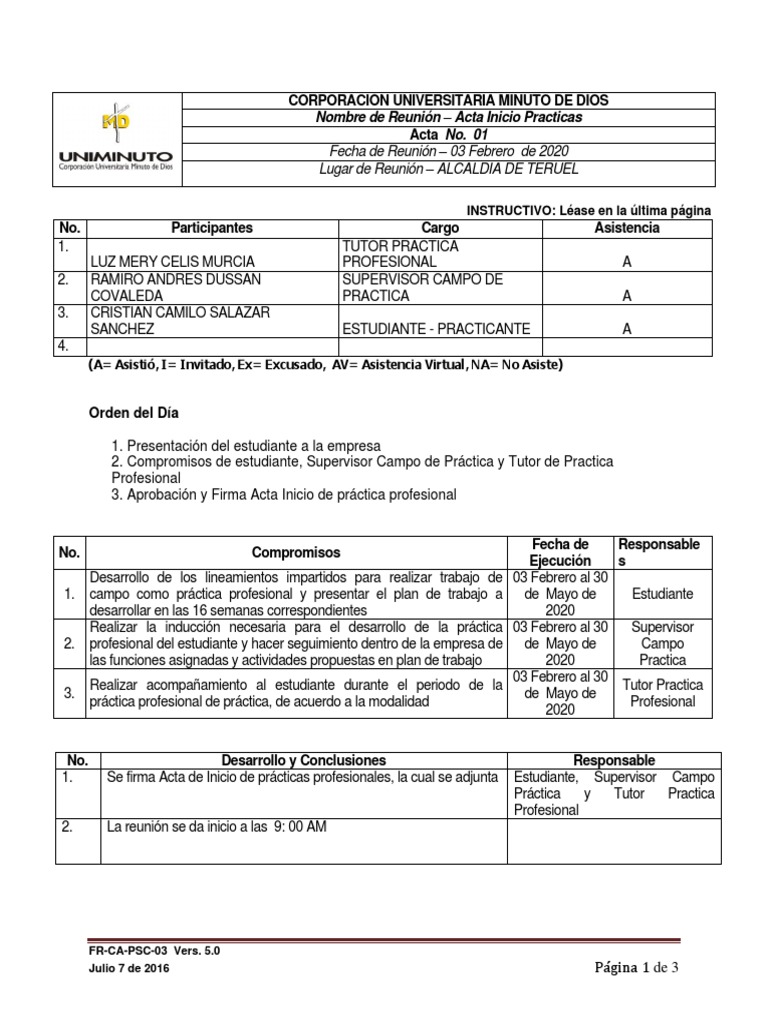 MD
UNIMINUTO
Corporación Universitaria Minuto de Dios

CORPORACION UNIVERSITARIA MINUTO DE DIOS
Nombre de Reunión – Acta Inicio Practicas
Acta No. 01
Fecha de Reunión – 03 Febrero de 2020
Lugar de Reunión – ALCALDIA DE TERUEL

INSTRUCTIVO: Léase en la última página

| No. | Participantes | Cargo | Asistencia |
|---|---|---|---|
| 1. | LUZ MERY CELIS MURCIA | TUTOR PRACTICA PROFESIONAL | A |
| 2. | RAMIRO ANDRES DUSSAN COVALEDA | SUPERVISOR CAMPO DE PRACTICA | A |
| 3. | CRISTIAN CAMILO SALAZAR SANCHEZ | ESTUDIANTE - PRACTICANTE | A |
| 4. | | | |

(A= Asistió, I= Invitado, Ex= Excusado, AV= Asistencia Virtual, NA= No Asiste)

Orden del Día

1. Presentación del estudiante a la empresa
2. Compromisos de estudiante, Supervisor Campo de Práctica y Tutor de Practica Profesional
3. Aprobación y Firma Acta Inicio de práctica profesional

| No. | Compromisos | Fecha de Ejecución | Responsables |
|---|---|---|---|
| 1. | Desarrollo de los lineamientos impartidos para realizar trabajo de campo como práctica profesional y presentar el plan de trabajo a desarrollar en las 16 semanas correspondientes | 03 Febrero al 30 de Mayo de 2020 | Estudiante |
| 2. | Realizar la inducción necesaria para el desarrollo de la práctica profesional del estudiante y hacer seguimiento dentro de la empresa de las funciones asignadas y actividades propuestas en plan de trabajo | 03 Febrero al 30 de Mayo de 2020 | Supervisor Campo Practica |
| 3. | Realizar acompañamiento al estudiante durante el periodo de la práctica profesional de práctica, de acuerdo a la modalidad | 03 Febrero al 30 de Mayo de 2020 | Tutor Practica Profesional |

| No. | Desarrollo y Conclusiones | Responsable |
|---|---|---|
| 1. | Se firma Acta de Inicio de prácticas profesionales, la cual se adjunta | Estudiante, Supervisor Campo Práctica y Tutor Practica Profesional |
| 2. | La reunión se da inicio a las 9: 00 AM | |

FR-CA-PSC-03 Vers. 5.0
Julio 7 de 2016
Página 1 de 3